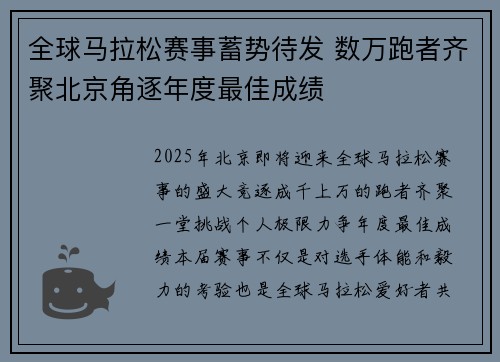 全球马拉松赛事蓄势待发 数万跑者齐聚北京角逐年度最佳成绩

2025年北京即将迎来全球马拉松赛事的盛大竞逐成千上万的跑者齐聚一堂挑战个人极限力争年度最佳成绩本届赛事不仅是对选手体能和毅力的考验也是全球马拉松爱好者共